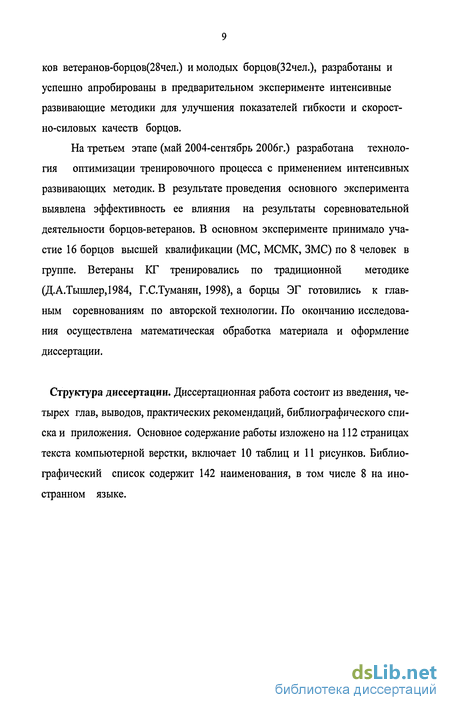 9

ков ветеранов-борцов(28чел.) и молодых борцов(32чел.), разработаны и успешно апробированы в предварительном эксперименте интенсивные развивающие методики для улучшения показателей гибкости и скоростно-силовых качеств борцов.

На третьем этапе (май 2004-сентябрь 2006г.) разработана технология оптимизации тренировочного процесса с применением интенсивных развивающих методик. В результате проведения основного эксперимента выявлена эффективность ее влияния на результаты соревновательной деятельности борцов-ветеранов. В основном эксперименте принимало участие 16 борцов высшей квалификации (МС, МСМК, ЗМС) по 8 человек в группе. Ветераны КГ тренировались по традиционной методике (Д.А.Тышлер,1984, Г.С.Туманян, 1998), а борцы ЭГ готовились к главным соревнованиям по авторской технологии. По окончанию исследования осуществлена математическая обработка материала и оформление диссертации.

Структура диссертации. Диссертационная работа состоит из введения, четырех глав, выводов, практических рекомендаций, библиографического списка и приложения. Основное содержание работы изложено на 112 страницах текста компьютерной верстки, включает 10 таблиц и 11 рисунков. Библиографический список содержит 142 наименования, в том числе 8 на иностранном языке.

dsLib.net
библиотека диссертаций